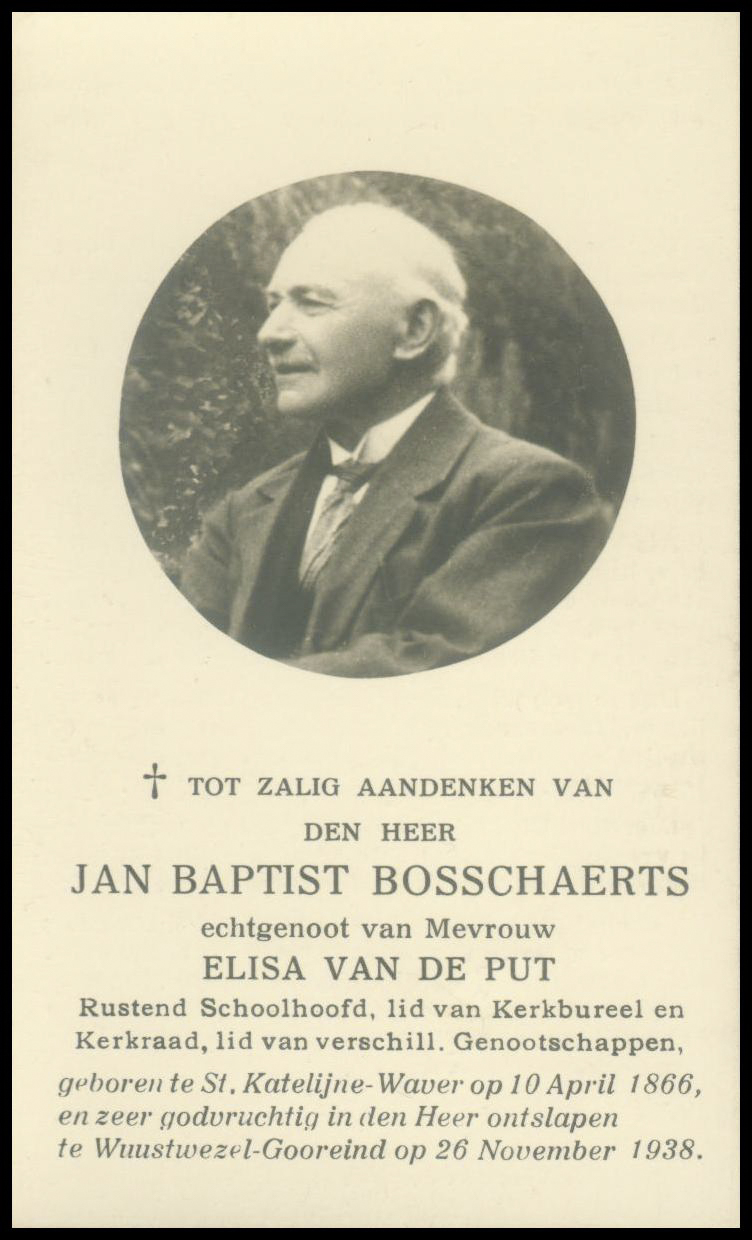 † TOT ZALIG AANDENKEN VAN
DEN HEER
JAN BAPTIST BOSSCHAERTS
echtgenoot van Mevrouw
ELISA VAN DE PUT
Rustend Schoolhoofd, lid van Kerkbureel en Kerkraad, lid van verschill. Genootschappen,
geboren te St. Katelijne-Waver op 10 April 1866, en zeer godvruchtig in den Heer ontslapen te Wuustwezel-Gooreind op 26 November 1938.